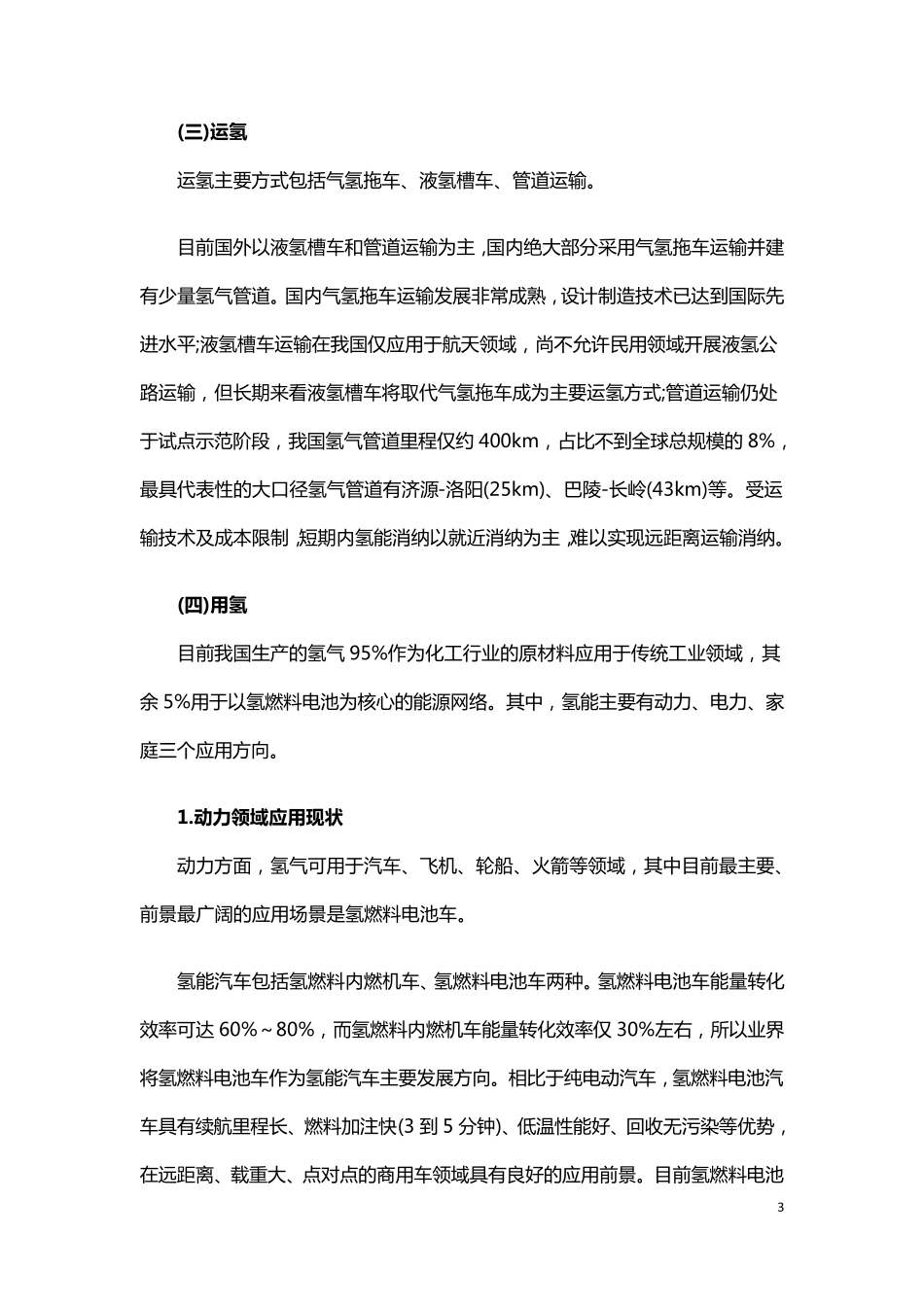 (三)运氢

运氢主要方式包括气氢拖车、液氢槽车、管道运输。

目前国外以液氢槽车和管道运输为主，国内绝大部分采用气氢拖车运输并建有少量氢气管道。国内气氢拖车运输发展非常成熟，设计制造技术已达到国际先进水平;液氢槽车运输在我国仅应用于航天领域，尚不允许民用领域开展液氢公路运输，但长期来看液氢槽车将取代气氢拖车成为主要运氢方式;管道运输仍处于试点示范阶段，我国氢气管道里程仅约 400km，占比不到全球总规模的 8%，最具代表性的大口径氢气管道有济源-洛阳(25km)、巴陵-长岭(43km)等。受运输技术及成本限制，短期内氢能消纳以就近消纳为主，难以实现远距离运输消纳。

(四)用氢

目前我国生产的氢气 95%作为化工行业的原材料应用于传统工业领域，其余 5%用于以氢燃料电池为核心的能源网络。其中，氢能主要有动力、电力、家庭三个应用方向。

1.动力领域应用现状

动力方面，氢气可用于汽车、飞机、轮船、火箭等领域，其中目前最主要、前景最广阔的应用场景是氢燃料电池车。

氢能汽车包括氢燃料内燃机车、氢燃料电池车两种。氢燃料电池车能量转化效率可达 60%～80%，而氢燃料内燃机车能量转化效率仅 30%左右，所以业界将氢燃料电池车作为氢能汽车主要发展方向。相比于纯电动汽车，氢燃料电池汽车具有续航里程长、燃料加注快(3 到 5 分钟)、低温性能好、回收无污染等优势，在远距离、载重大、点对点的商用车领域具有良好的应用前景。目前氢燃料电池

3